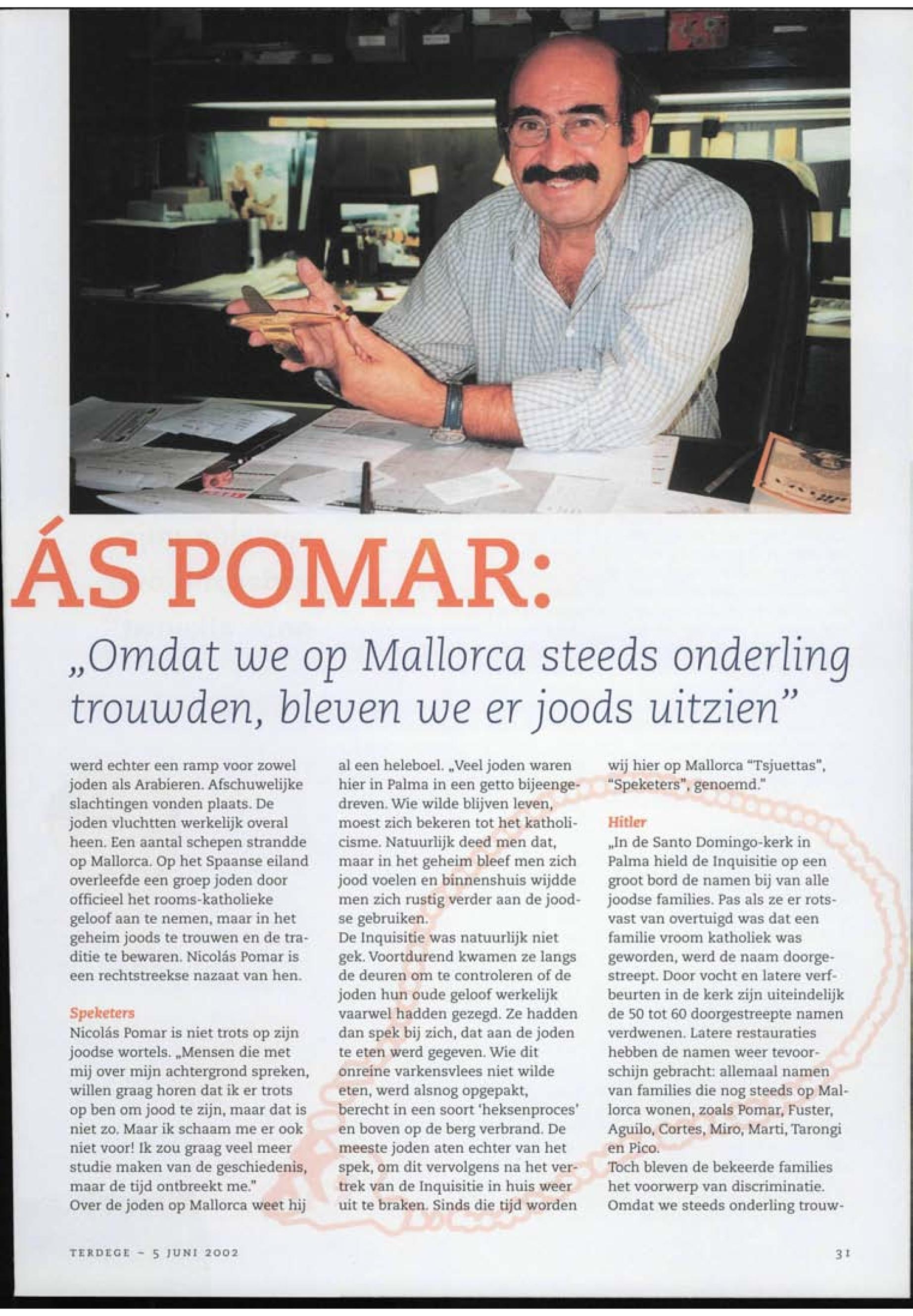 ÁS POMAR:

„Omdat we op Mallorca steeds onderling trouwden, bleven we er joods uitzien"

werd echter een ramp voor zowel joden als Arabieren. Afschuwelijke slachtingen vonden plaats. De joden vluchtten werkelijk overal heen. Een aantal schepen strandde op Mallorca. Op het Spaanse eiland overleefde een groep joden door officieel het rooms-katholieke geloof aan te nemen, maar in het geheim joods te trouwen en de traditie te bewaren. Nicolás Pomar is een rechtstreekse nazaat van hen.

Speketers
Nicolás Pomar is niet trots op zijn joodse wortels. „Mensen die met mij over mijn achtergrond spreken, willen graag horen dat ik er trots op ben om jood te zijn, maar dat is niet zo. Maar ik schaam me er ook niet voor! Ik zou graag veel meer studie maken van de geschiedenis, maar de tijd ontbreekt me."
Over de joden op Mallorca weet hij al een heleboel. „Veel joden waren hier in Palma in een getto bijeengedreven. Wie wilde blijven leven, moest zich bekeren tot het katholicisme. Natuurlijk deed men dat, maar in het geheim bleef men zich jood voelen en binnenshuis wijdde men zich rustig verder aan de joodse gebruiken.
De Inquisitie was natuurlijk niet gek. Voortdurend kwamen ze langs de deuren om te controleren of de joden hun oude geloof werkelijk vaarwel hadden gezegd. Ze hadden dan spek bij zich, dat aan de joden te eten werd gegeven. Wie dit onreine varkensvlees niet wilde eten, werd alsnog opgepakt, berecht in een soort 'heksenproces' en boven op de berg verbrand. De meeste joden aten echter van het spek, om dit vervolgens na het vertrek van de Inquisitie in huis weer uit te braken. Sinds die tijd worden wij hier op Mallorca "Tsjuettas", "Speketers", genoemd."

Hitler
„In de Santo Domingo-kerk in Palma hield de Inquisitie op een groot bord de namen bij van alle joodse families. Pas als ze er rotsvast van overtuigd was dat een familie vroom katholiek was geworden, werd de naam doorgestreept. Door vocht en latere verfbeurten in de kerk zijn uiteindelijk de 50 tot 60 doorgestreepte namen verdwenen. Latere restauraties hebben de namen weer tevoorschijn gebracht: allemaal namen van families die nog steeds op Mallorca wonen, zoals Pomar, Fuster, Aguilo, Cortes, Miro, Marti, Tarongi en Pico.
Toch bleven de bekeerde families het voorwerp van discriminatie. Omdat we steeds onderling trouw-

TERDEGE – 5 JUNI 2002

31